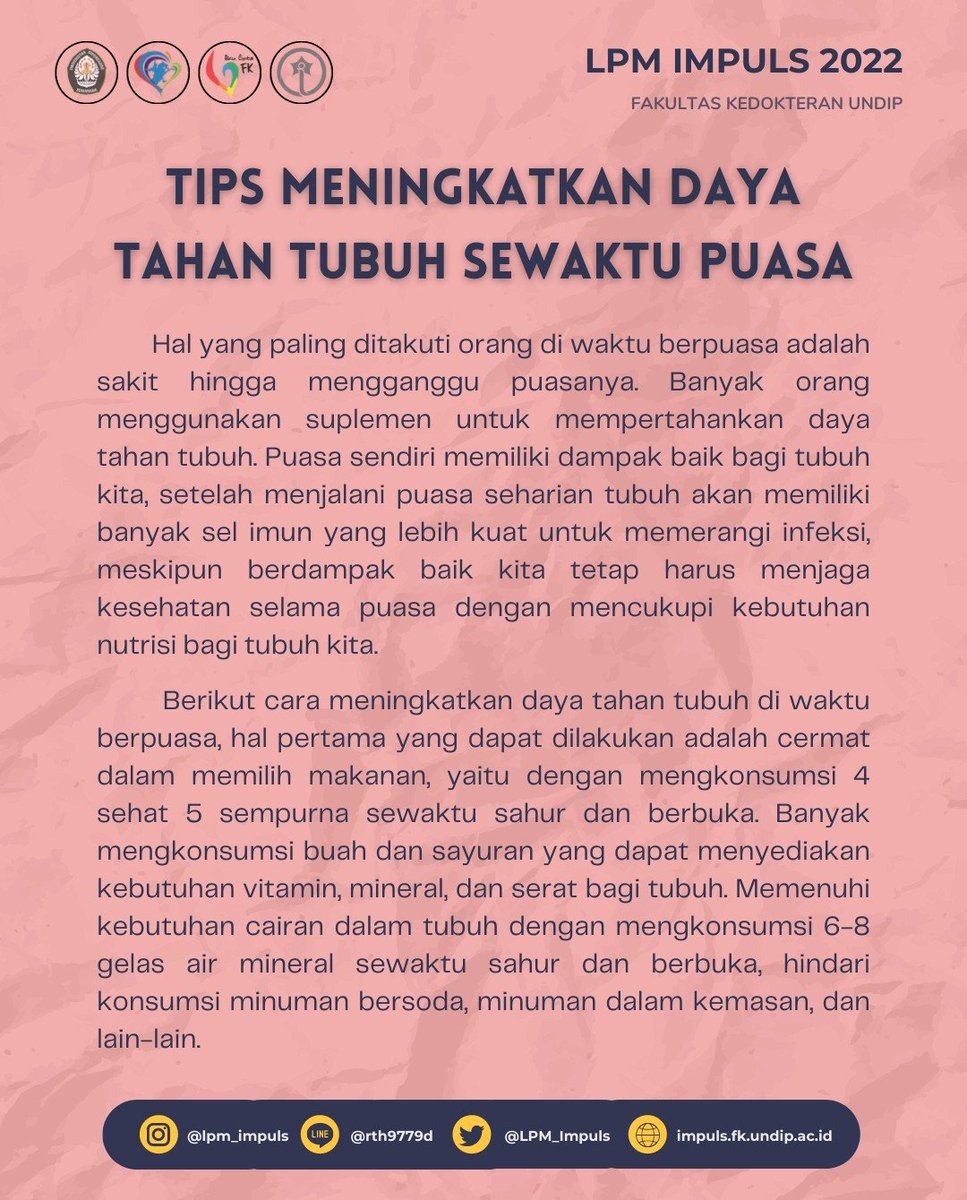 LPM IMPULS 2022
FAKULTAS KEDOKTERAN UNDIP

TIPS MENINGKATKAN DAYA TAHAN TUBUH SEWAKTU PUASA

Hal yang paling ditakuti orang di waktu berpuasa adalah sakit hingga mengganggu puasanya. Banyak orang menggunakan suplemen untuk mempertahankan daya tahan tubuh. Puasa sendiri memiliki dampak baik bagi tubuh kita, setelah menjalani puasa seharian tubuh akan memiliki banyak sel imun yang lebih kuat untuk memerangi infeksi, meskipun berdampak baik kita tetap harus menjaga kesehatan selama puasa dengan mencukupi kebutuhan nutrisi bagi tubuh kita.

Berikut cara meningkatkan daya tahan tubuh di waktu berpuasa, hal pertama yang dapat dilakukan adalah cermat dalam memilih makanan, yaitu dengan mengkonsumsi 4 sehat 5 sempurna sewaktu sahur dan berbuka. Banyak mengkonsumsi buah dan sayuran yang dapat menyediakan kebutuhan vitamin, mineral, dan serat bagi tubuh. Memenuhi kebutuhan cairan dalam tubuh dengan mengkonsumsi 6-8 gelas air mineral sewaktu sahur dan berbuka, hindari konsumsi minuman bersoda, minuman dalam kemasan, dan lain-lain.

@lpm_impuls LINE @rth9779d @LPM_Impuls impuls.fk.undip.ac.id